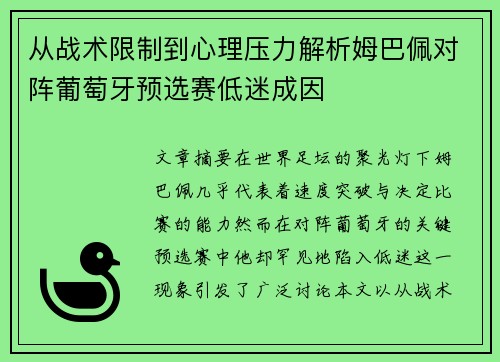 从战术限制到心理压力解析姆巴佩对阵葡萄牙预选赛低迷成因

文章摘要在世界足坛的聚光灯下姆巴佩几乎代表着速度突破与决定比赛的能力然而在对阵葡萄牙的关键预选赛中他却罕见地陷入低迷这一现象引发了广泛讨论本文以从战术